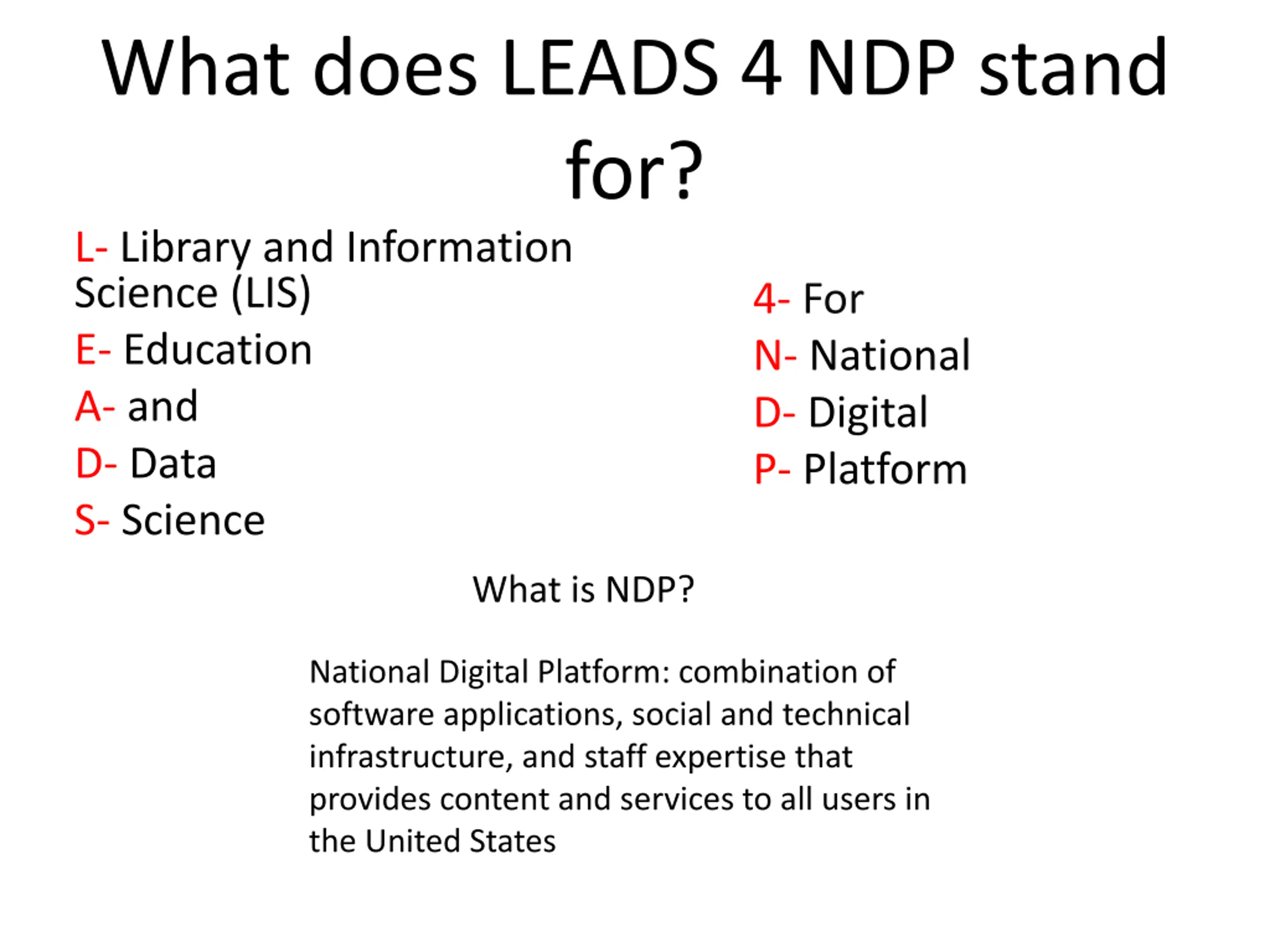 What does LEADS 4 NDP stand for?

L- Library and Information Science (LIS)
E- Education
A- and
D- Data
S- Science

4- For
N- National
D- Digital
P- Platform

What is NDP?

National Digital Platform: combination of software applications, social and technical infrastructure, and staff expertise that provides content and services to all users in the United States